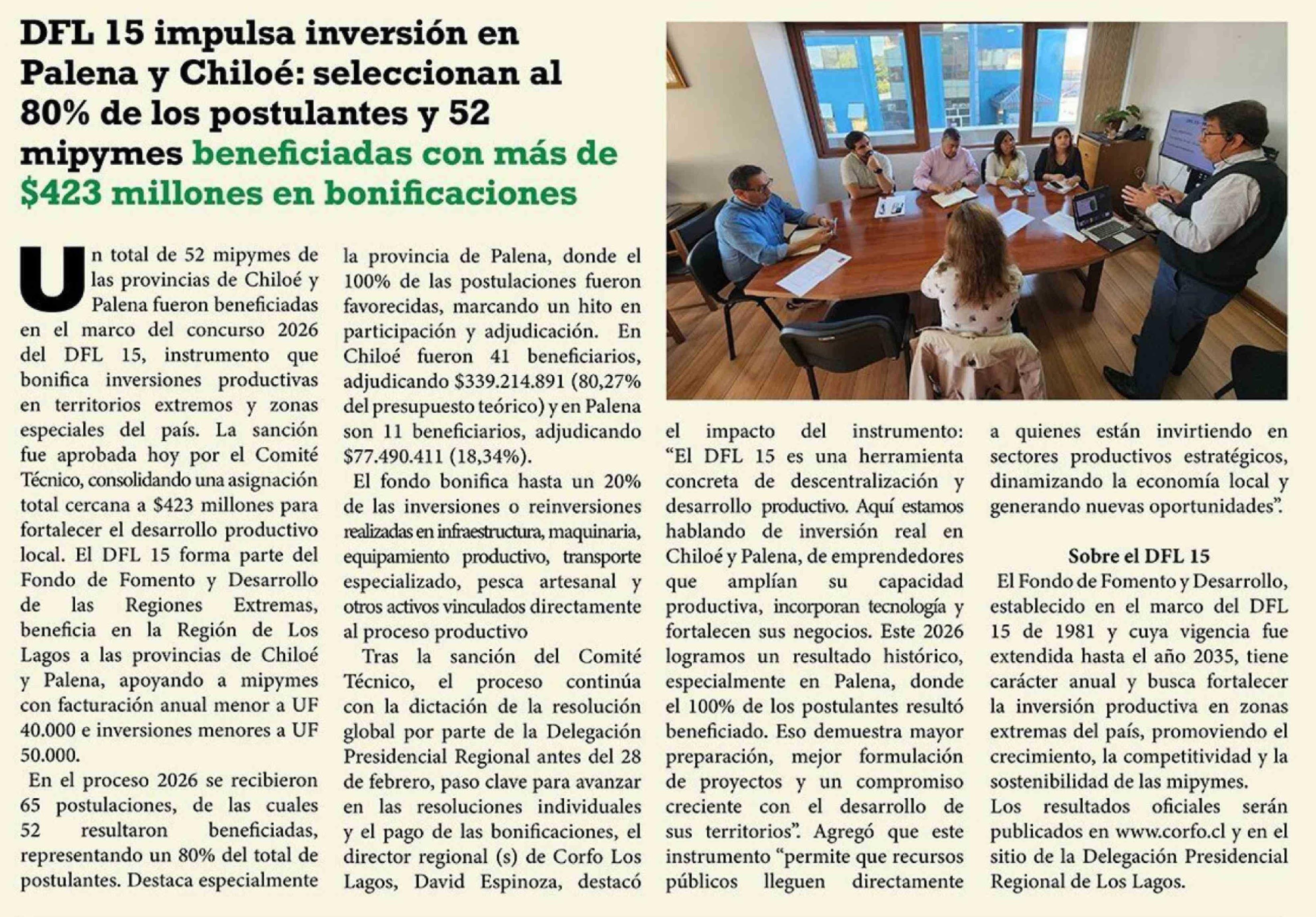 DFL 15 impulsa inversión en Palena y Chiloé: seleccionan al 80% de los postulantes y 52 mipymes beneficiadas con más de $423 millones en bonificaciones

Un total de 52 mipymes de las provincias de Chiloé y Palena fueron beneficiadas en el marco del concurso 2026 del DFL 15, instrumento que bonifica inversiones productivas en territorios extremos y zonas especiales del país. La sanción fue aprobada hoy por el Comité Técnico, consolidando una asignación total cercana a $423 millones para fortalecer el desarrollo productivo local. El DFL 15 forma parte del Fondo de Fomento y Desarrollo de las Regiones Extremas, beneficia en la Región de Los Lagos a las provincias de Chiloé y Palena, apoyando a mipymes con facturación anual menor a UF 40.000 e inversiones menores a UF 50.000.

En el proceso 2026 se recibieron 65 postulaciones, de las cuales 52 resultaron beneficiadas, representando un 80% del total de postulantes. Destaca especialmente la provincia de Palena, donde el 100% de las postulaciones fueron favorecidas, marcando un hito en participación y adjudicación. En Chiloé fueron 41 beneficiarios, adjudicando $339.214.891 (80,27% del presupuesto teórico) y en Palena son 11 beneficiarios, adjudicando $77.490.411 (18,34%).

El fondo bonifica hasta un 20% de las inversiones o reinversiones realizadas en infraestructura, maquinaria, equipamiento productivo, transporte especializado, pesca artesanal y otros activos vinculados directamente al proceso productivo

Tras la sanción del Comité Técnico, el proceso continúa con la dictación de la resolución global por parte de la Delegación Presidencial Regional antes del 28 de febrero, paso clave para avanzar en las resoluciones individuales y el pago de las bonificaciones, el director regional (s) de Corfo Los Lagos, David Espinoza, destacó el impacto del instrumento: “El DFL 15 es una herramienta concreta de descentralización y desarrollo productivo. Aquí estamos hablando de inversión real en Chiloé y Palena, de emprendedores que amplían su capacidad productiva, incorporan tecnología y fortalecen sus negocios. Este 2026 logramos un resultado histórico, especialmente en Palena, donde el 100% de los postulantes resultó beneficiado. Eso demuestra mayor preparación, mejor formulación de proyectos y un compromiso creciente con el desarrollo de sus territorios”. Agregó que este instrumento “permite que recursos públicos lleguen directamente a quienes están invirtiendo en sectores productivos estratégicos, dinamizando la economía local y generando nuevas oportunidades”.

Sobre el DFL 15

El Fondo de Fomento y Desarrollo, establecido en el marco del DFL 15 de 1981 y cuya vigencia fue extendida hasta el año 2035, tiene carácter anual y busca fortalecer la inversión productiva en zonas extremas del país, promoviendo el crecimiento, la competitividad y la sostenibilidad de las mipymes.

Los resultados oficiales serán publicados en www.corfo.cl y en el sitio de la Delegación Presidencial Regional de Los Lagos.